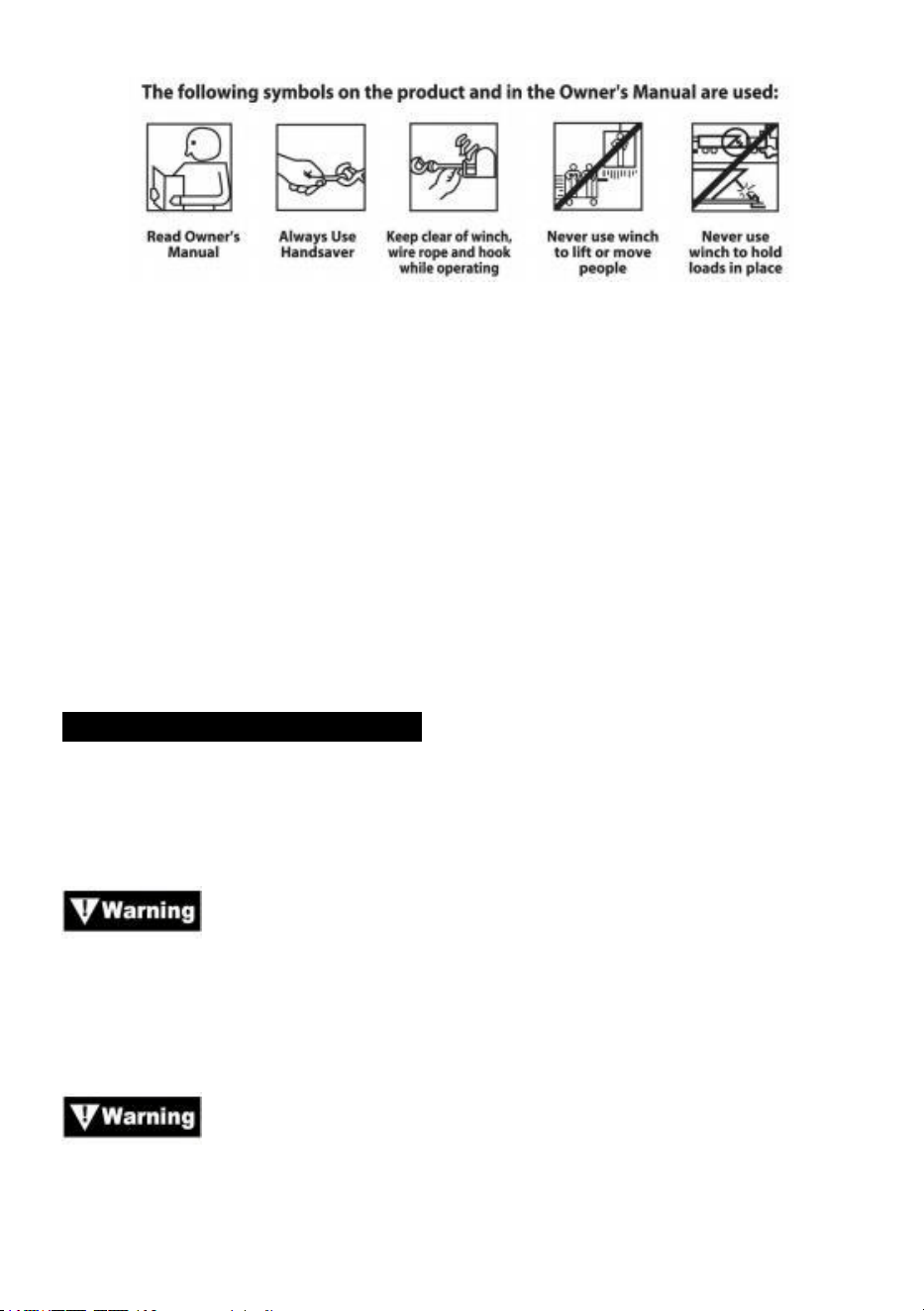 The following symbols on the product and in the Owner's Manual are used:

Read Owner's Manual

Always Use Handsaver

Keep clear of winch, wire rope and hook while operating

Never use winch to lift or move people

Never use winch to hold loads in place

Warning

Warning